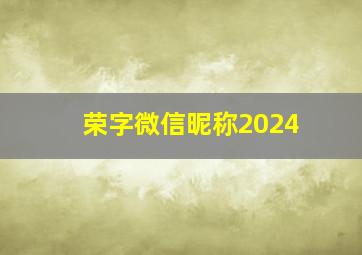 荣字微信昵称2024